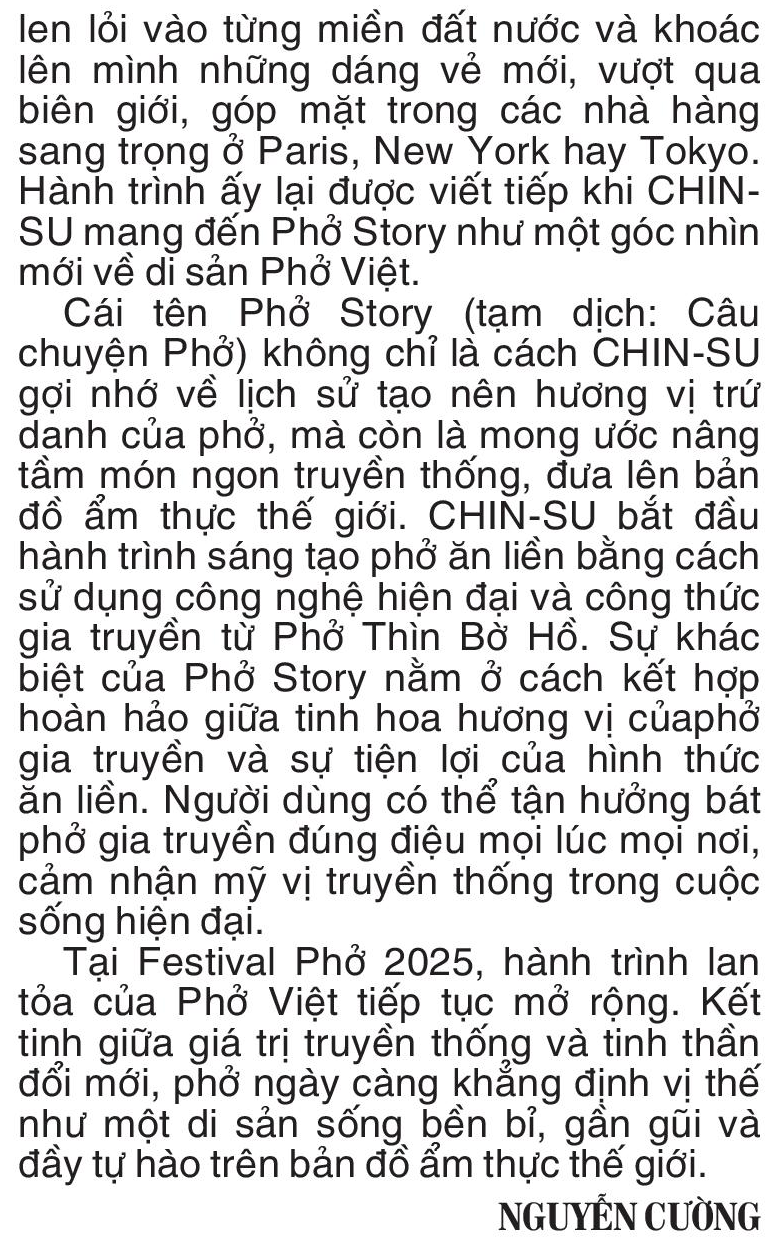 len lỏi vào từng miền đất nước và khoác lên mình những dáng vẻ mới, vượt qua biên giới, góp mặt trong các nhà hàng sang trọng ở Paris, New York hay Tokyo. Hành trình ấy lại được viết tiếp khi CHIN-SU mang đến Phở Story như một góc nhìn mới về di sản Phở Việt.

Cái tên Phở Story (tạm dịch: Câu chuyện Phở) không chỉ là cách CHIN-SU gợi nhớ về lịch sử tạo nên hương vị trứ danh của phở, mà còn là mong ước nâng tầm món ngon truyền thống, đưa lên bản đồ ẩm thực thế giới. CHIN-SU bắt đầu hành trình sáng tạo phở ăn liền bằng cách sử dụng công nghệ hiện đại và công thức gia truyền từ Phở Thìn Bờ Hồ. Sự khác biệt của Phở Story nằm ở cách kết hợp hoàn hảo giữa tinh hoa hương vị củaphở gia truyền và sự tiện lợi của hình thức ăn liền. Người dùng có thể tận hưởng bát phở gia truyền đúng điệu mọi lúc mọi nơi, cảm nhận mỹ vị truyền thống trong cuộc sống hiện đại.

Tại Festival Phở 2025, hành trình lan tỏa của Phở Việt tiếp tục mở rộng. Kết tinh giữa giá trị truyền thống và tinh thần đổi mới, phở ngày càng khẳng định vị thế như một di sản sống bền bỉ, gần gũi và đầy tự hào trên bản đồ ẩm thực thế giới.

NGUYỄN CƯỜNG